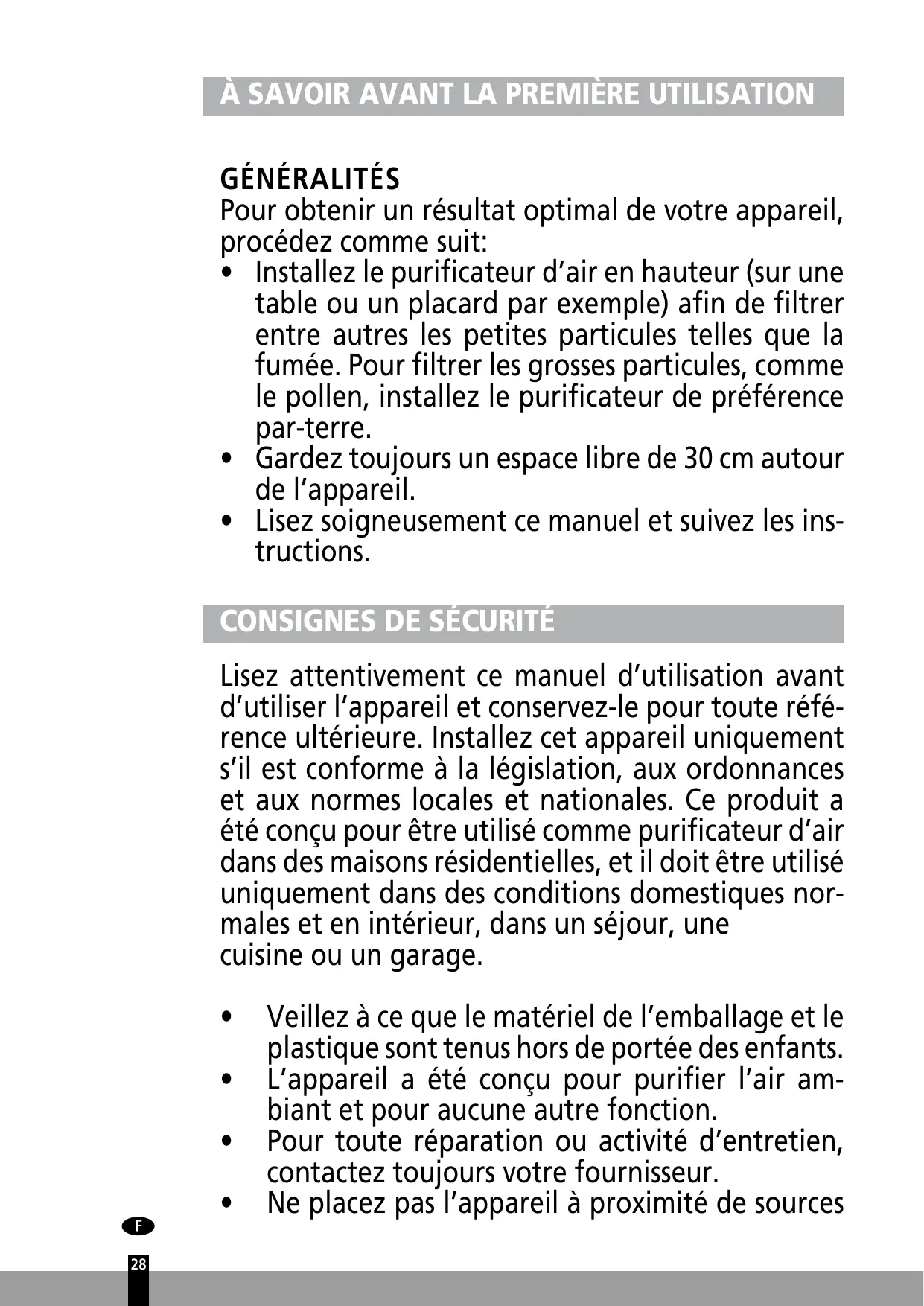 À SAVOIR AVANT LA PREMIÈRE UTILISATION

GÉNÉRALITÉS
Pour obtenir un résultat optimal de votre appareil, procédez comme suit:
• Installez le purificateur d'air en hauteur (sur une table ou un placard par exemple) afin de filtrer entre autres les petites particules telles que la fumée. Pour filtrer les grosses particules, comme le pollen, installez le purificateur de préférence par-terre.
• Gardez toujours un espace libre de 30 cm autour de l'appareil.
• Lisez soigneusement ce manuel et suivez les instructions.

CONSIGNES DE SÉCURITÉ

Lisez attentivement ce manuel d'utilisation avant d'utiliser l'appareil et conservez-le pour toute référence ultérieure. Installez cet appareil uniquement s'il est conforme à la législation, aux ordonnances et aux normes locales et nationales. Ce produit a été conçu pour être utilisé comme purificateur d'air dans des maisons résidentielles, et il doit être utilisé uniquement dans des conditions domestiques normales et en intérieur, dans un séjour, une cuisine ou un garage.

• Veillez à ce que le matériel de l'emballage et le plastique sont tenus hors de portée des enfants.
• L'appareil a été conçu pour purifier l'air ambiant et pour aucune autre fonction.
• Pour toute réparation ou activité d'entretien, contactez toujours votre fournisseur.
• Ne placez pas l'appareil à proximité de sources

F

28